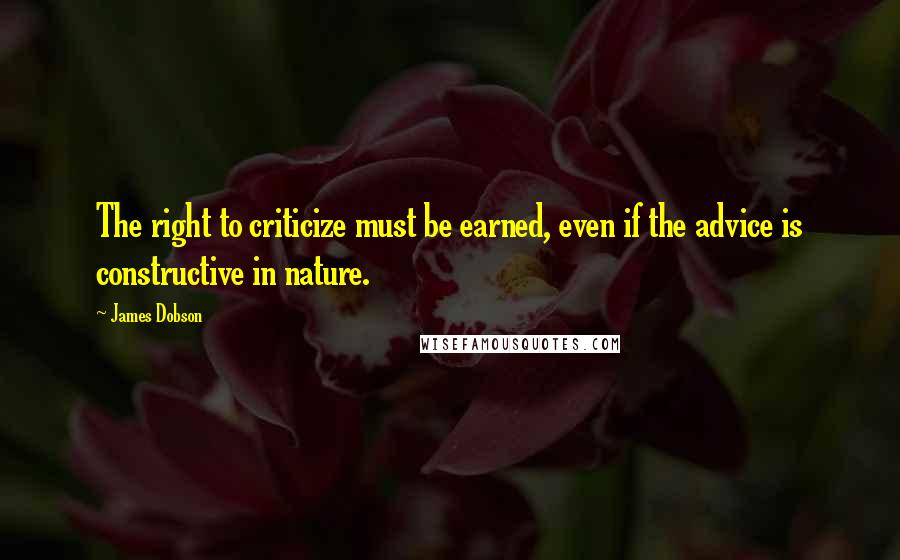 The right to criticize must be earned, even if the advice is constructive in nature.

~ James Dobson

WISEFAMOUSQUOTES.COM